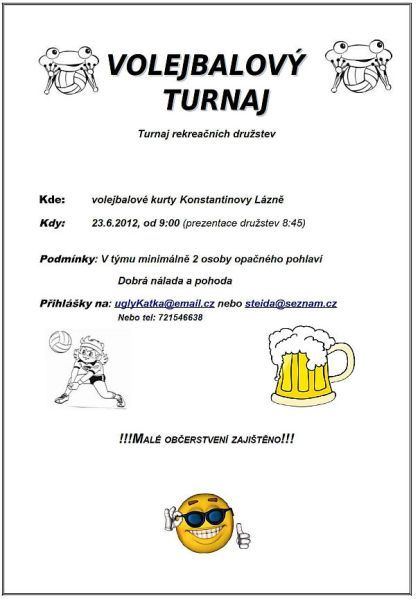 VOLEJBALOVÝ TURNAJ

Turnaj rekreačních družstev

Kde: volejbalové kurty Konstantinovy Lázně

Kdy: 23.6.2012, od 9:00 (prezentace družstev 8:45)

Podmínky: V týmu minimálně 2 osoby opačného pohlaví

Dobrá nálada a pohoda

Přihlášky na: uglyKatka@email.cz nebo steida@seznam.cz

Nebo tel: 721546638

!!!MALÉ OBČERSTVENÍ ZAJIŠTĚNO!!!